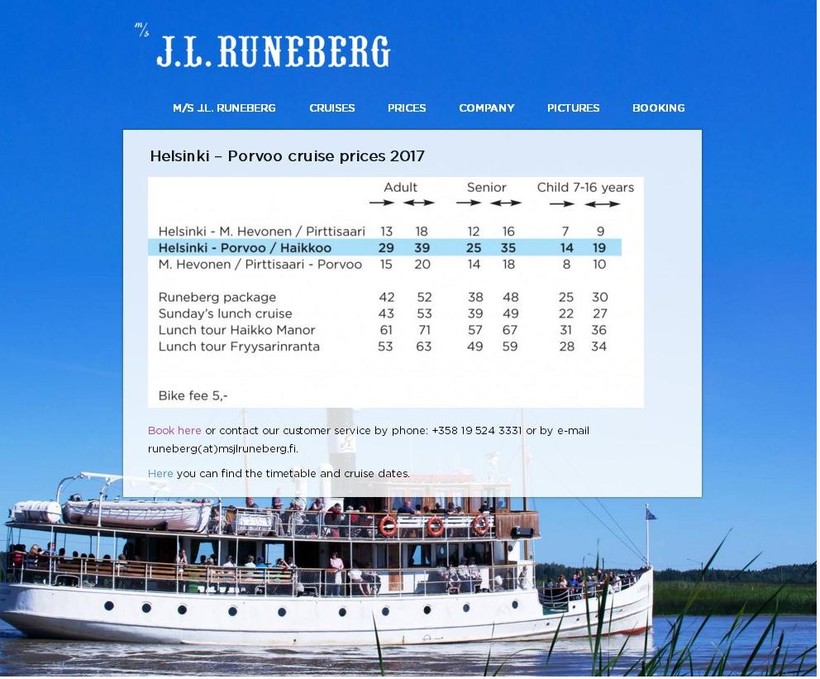 m/s J.L. RUNEBERG

M/S J.L. RUNEBERG CRUISES PRICES COMPANY PICTURES BOOKING

Helsinki – Porvoo cruise prices 2017

| | Adult → | Adult ↔ | Senior → | Senior ↔ | Child 7-16 years → | Child 7-16 years ↔ |
|---|---|---|---|---|---|---|
| Helsinki - M. Hevonen / Pirttisaari | 13 | 18 | 12 | 16 | 7 | 9 |
| Helsinki - Porvoo / Haikkoo | 29 | 39 | 25 | 35 | 14 | 19 |
| M. Hevonen / Pirttisaari - Porvoo | 15 | 20 | 14 | 18 | 8 | 10 |
| Runeberg package | 42 | 52 | 38 | 48 | 25 | 30 |
| Sunday's lunch cruise | 43 | 53 | 39 | 49 | 22 | 27 |
| Lunch tour Haikko Manor | 61 | 71 | 57 | 67 | 31 | 36 |
| Lunch tour Fryysarinranta | 53 | 63 | 49 | 59 | 28 | 34 |

Bike fee 5,-

Book here or contact our customer service by phone: +358 19 524 3331 or by e-mail runeberg(at)msjlruneberg.fi.

Here you can find the timetable and cruise dates.